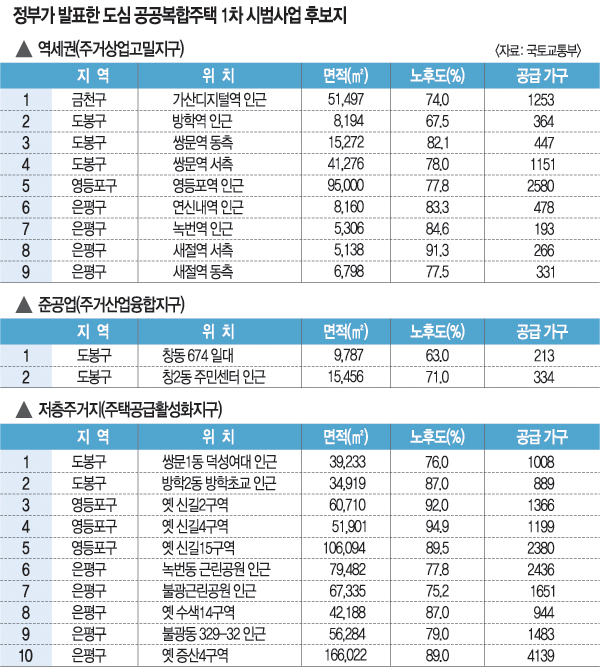 정부가 발표한 도심 공공복합주택 1차 시범사업 후보지

▲ 역세권(주거상업고밀지구)

〈자료: 국토교통부〉

| | 지 역 | 위 치 | 면적(㎡) | 노후도(%) | 공급 가구 |
|---|---|---|---|---|---|
| 1 | 금천구 | 가산디지털역 인근 | 51,497 | 74.0 | 1253 |
| 2 | 도봉구 | 방학역 인근 | 8,194 | 67.5 | 364 |
| 3 | 도봉구 | 쌍문역 동측 | 15,272 | 82.1 | 447 |
| 4 | 도봉구 | 쌍문역 서측 | 41,276 | 78.0 | 1151 |
| 5 | 영등포구 | 영등포역 인근 | 95,000 | 77.8 | 2580 |
| 6 | 은평구 | 연신내역 인근 | 8,160 | 83.3 | 478 |
| 7 | 은평구 | 녹번역 인근 | 5,306 | 84.6 | 193 |
| 8 | 은평구 | 새절역 서측 | 5,138 | 91.3 | 266 |
| 9 | 은평구 | 새절역 동측 | 6,798 | 77.5 | 331 |

▲ 준공업(주거산업융합지구)

| | 지 역 | 위 치 | 면적(㎡) | 노후도(%) | 공급 가구 |
|---|---|---|---|---|---|
| 1 | 도봉구 | 창동 674 일대 | 9,787 | 63.0 | 213 |
| 2 | 도봉구 | 창2동 주민센터 인근 | 15,456 | 71.0 | 334 |

▲ 저층주거지(주택공급활성화지구)

| | 지 역 | 위 치 | 면적(㎡) | 노후도(%) | 공급 가구 |
|---|---|---|---|---|---|
| 1 | 도봉구 | 쌍문1동 덕성여대 인근 | 39,233 | 76.0 | 1008 |
| 2 | 도봉구 | 방학2동 방학초교 인근 | 34,919 | 87.0 | 889 |
| 3 | 영등포구 | 옛 신길2구역 | 60,710 | 92.0 | 1366 |
| 4 | 영등포구 | 옛 신길4구역 | 51,901 | 94.9 | 1199 |
| 5 | 영등포구 | 옛 신길15구역 | 106,094 | 89.5 | 2380 |
| 6 | 은평구 | 녹번동 근린공원 인근 | 79,482 | 77.8 | 2436 |
| 7 | 은평구 | 불광근린공원 인근 | 67,335 | 75.2 | 1651 |
| 8 | 은평구 | 옛 수색14구역 | 42,188 | 87.0 | 944 |
| 9 | 은평구 | 불광동 329-32 인근 | 56,284 | 79.0 | 1483 |
| 10 | 은평구 | 옛 증산4구역 | 166,022 | 89.0 | 4139 |